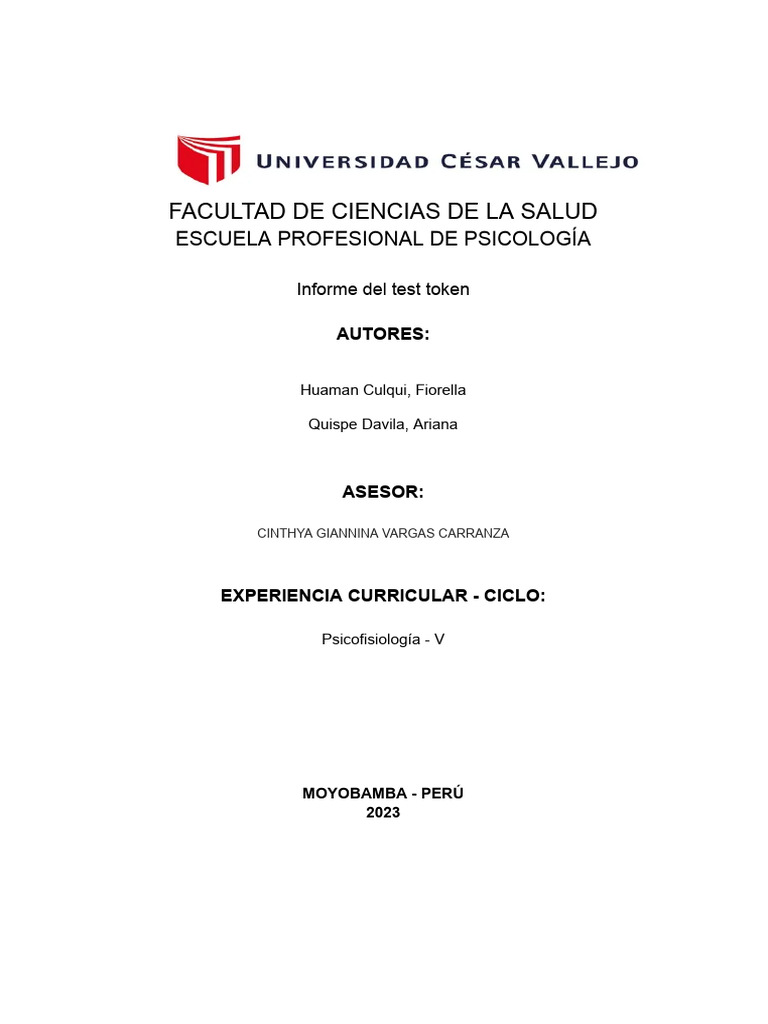 UNIVERSIDAD CÉSAR VALLEJO

FACULTAD DE CIENCIAS DE LA SALUD
ESCUELA PROFESIONAL DE PSICOLOGÍA

Informe del test token

AUTORES:

Huaman Culqui, Fiorella

Quispe Davila, Ariana

ASESOR:

CINTHYA GIANNINA VARGAS CARRANZA

EXPERIENCIA CURRICULAR - CICLO:

Psicofisiología - V

MOYOBAMBA - PERÚ
2023